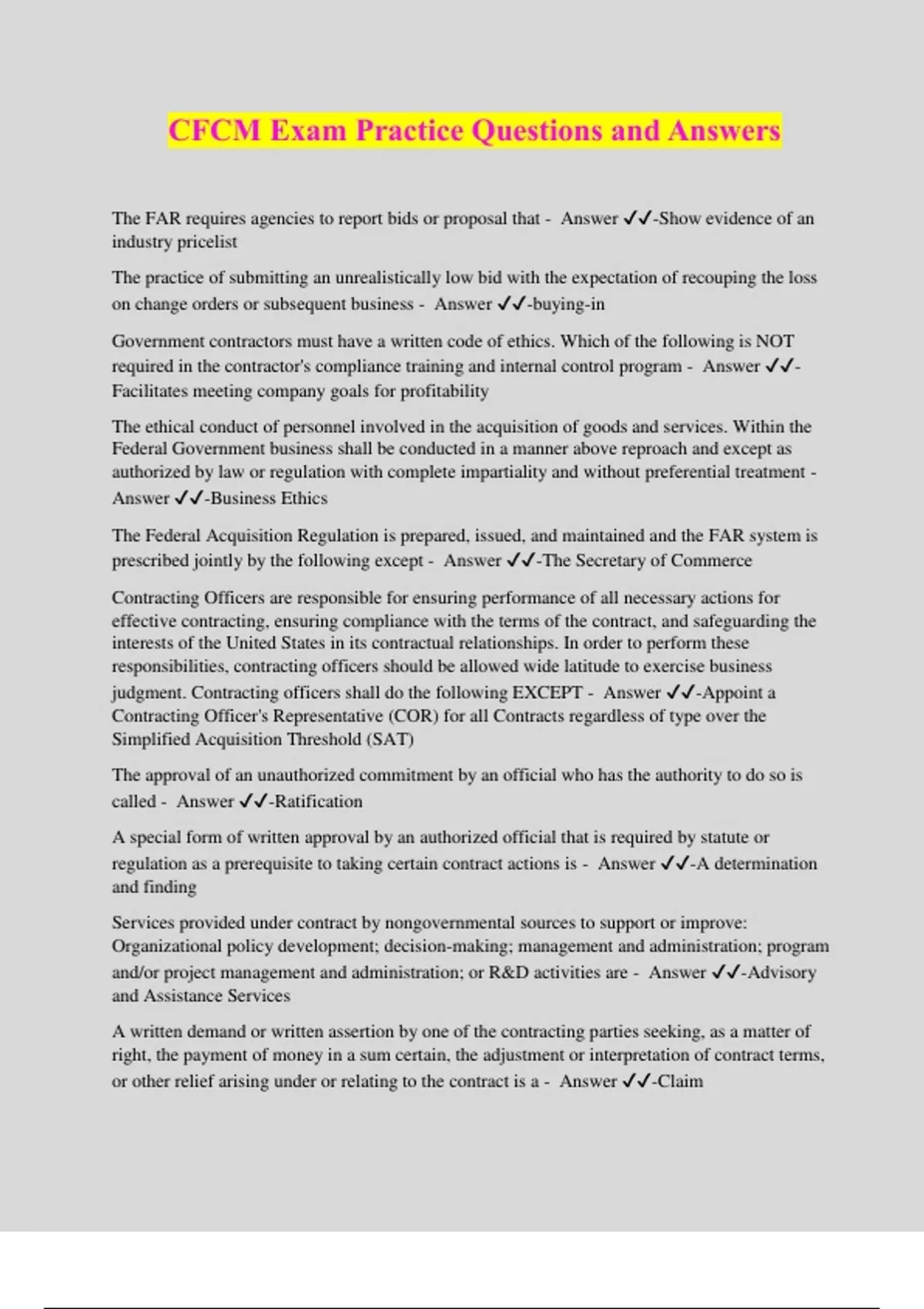 CFCM Exam Practice Questions and Answers

The FAR requires agencies to report bids or proposal that - Answer ✓✓-Show evidence of an industry pricelist

The practice of submitting an unrealistically low bid with the expectation of recouping the loss on change orders or subsequent business - Answer ✓✓-buying-in

Government contractors must have a written code of ethics. Which of the following is NOT required in the contractor's compliance training and internal control program - Answer ✓✓-Facilitates meeting company goals for profitability

The ethical conduct of personnel involved in the acquisition of goods and services. Within the Federal Government business shall be conducted in a manner above reproach and except as authorized by law or regulation with complete impartiality and without preferential treatment - Answer ✓✓-Business Ethics

The Federal Acquisition Regulation is prepared, issued, and maintained and the FAR system is prescribed jointly by the following except - Answer ✓✓-The Secretary of Commerce

Contracting Officers are responsible for ensuring performance of all necessary actions for effective contracting, ensuring compliance with the terms of the contract, and safeguarding the interests of the United States in its contractual relationships. In order to perform these responsibilities, contracting officers should be allowed wide latitude to exercise business judgment. Contracting officers shall do the following EXCEPT - Answer ✓✓-Appoint a Contracting Officer's Representative (COR) for all Contracts regardless of type over the Simplified Acquisition Threshold (SAT)

The approval of an unauthorized commitment by an official who has the authority to do so is called - Answer ✓✓-Ratification

A special form of written approval by an authorized official that is required by statute or regulation as a prerequisite to taking certain contract actions is - Answer ✓✓-A determination and finding

Services provided under contract by nongovernmental sources to support or improve: Organizational policy development; decision-making; management and administration; program and/or project management and administration; or R&D activities are - Answer ✓✓-Advisory and Assistance Services

A written demand or written assertion by one of the contracting parties seeking, as a matter of right, the payment of money in a sum certain, the adjustment or interpretation of contract terms, or other relief arising under or relating to the contract is a - Answer ✓✓-Claim